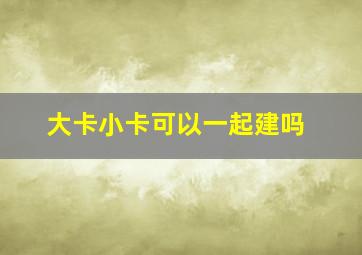 大卡小卡可以一起建吗